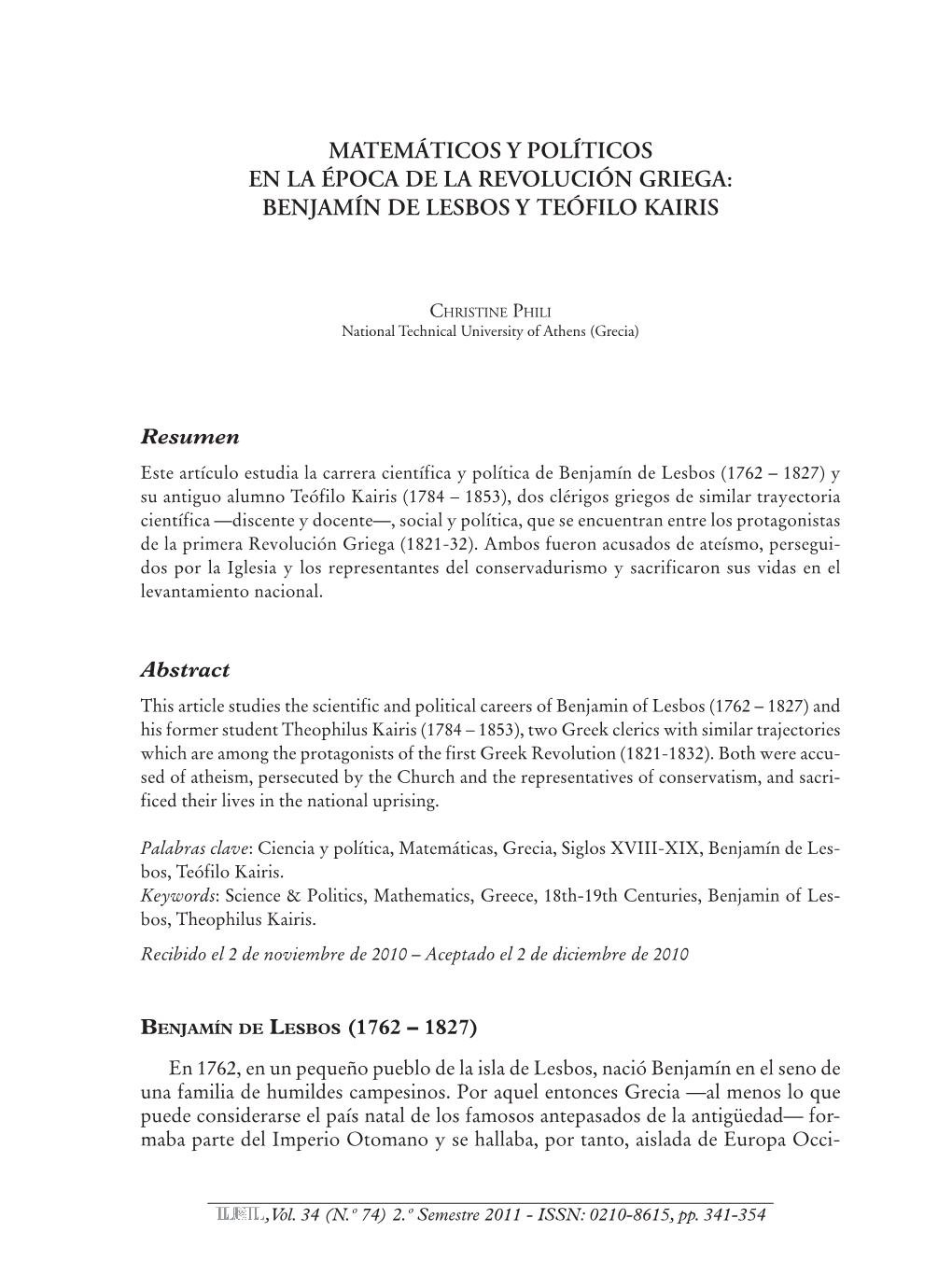 MATEMÁTICOS Y POLÍTICOS
EN LA ÉPOCA DE LA REVOLUCIÓN GRIEGA:
BENJAMÍN DE LESBOS Y TEÓFILO KAIRIS

CHRISTINE PHILI
National Technical University of Athens (Grecia)

Resumen
Este artículo estudia la carrera científica y política de Benjamín de Lesbos (1762 – 1827) y su antiguo alumno Teófilo Kairis (1784 – 1853), dos clérigos griegos de similar trayectoria científica —discente y docente—, social y política, que se encuentran entre los protagonistas de la primera Revolución Griega (1821-32). Ambos fueron acusados de ateísmo, perseguidos por la Iglesia y los representantes del conservadurismo y sacrificaron sus vidas en el levantamiento nacional.

Abstract
This article studies the scientific and political careers of Benjamin of Lesbos (1762 – 1827) and his former student Theophilus Kairis (1784 – 1853), two Greek clerics with similar trajectories which are among the protagonists of the first Greek Revolution (1821-1832). Both were accused of atheism, persecuted by the Church and the representatives of conservatism, and sacrificed their lives in the national uprising.

Palabras clave: Ciencia y política, Matemáticas, Grecia, Siglos XVIII-XIX, Benjamín de Lesbos, Teófilo Kairis.
Keywords: Science & Politics, Mathematics, Greece, 18th-19th Centuries, Benjamin of Lesbos, Theophilus Kairis.
Recibido el 2 de noviembre de 2010 – Aceptado el 2 de diciembre de 2010

BENJAMÍN DE LESBOS (1762 – 1827)

En 1762, en un pequeño pueblo de la isla de Lesbos, nació Benjamín en el seno de una familia de humildes campesinos. Por aquel entonces Grecia —al menos lo que puede considerarse el país natal de los famosos antepasados de la antigüedad— formaba parte del Imperio Otomano y se hallaba, por tanto, aislada de Europa Occi-

LLULL, Vol. 34 (N.º 74) 2.º Semestre 2011 - ISSN: 0210-8615, pp. 341-354